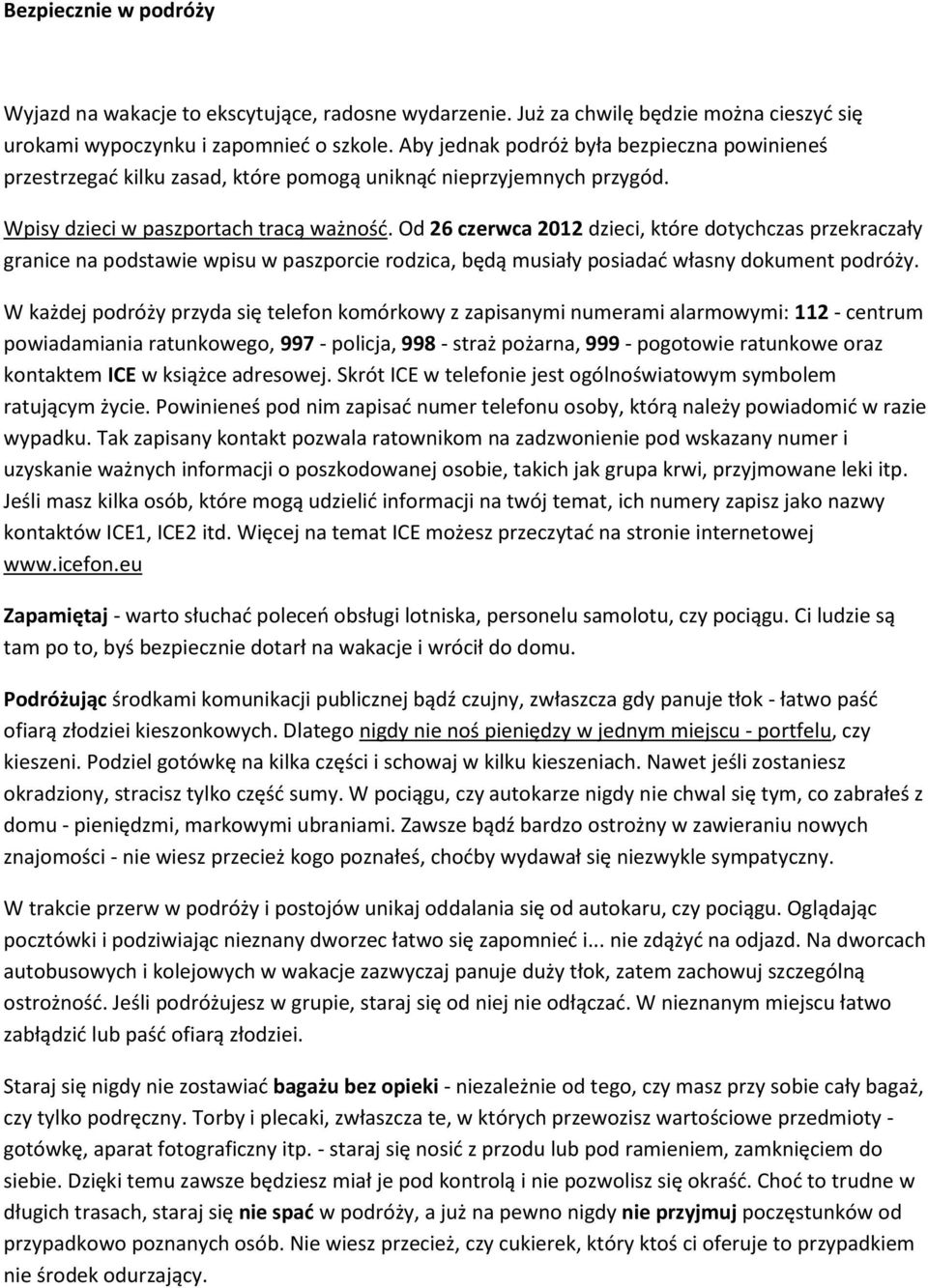 Bezpiecznie w podróży

Wyjazd na wakacje to ekscytujące, radosne wydarzenie. Już za chwilę będzie można cieszyć się urokami wypoczynku i zapomnieć o szkole. Aby jednak podróż była bezpieczna powinieneś przestrzegać kilku zasad, które pomogą uniknąć nieprzyjemnych przygód.

Wpisy dzieci w paszportach tracą ważność. Od 26 czerwca 2012 dzieci, które dotychczas przekraczały granice na podstawie wpisu w paszporcie rodzica, będą musiały posiadać własny dokument podróży.

W każdej podróży przyda się telefon komórkowy z zapisanymi numerami alarmowymi: 112 - centrum powiadamiania ratunkowego, 997 - policja, 998 - straż pożarna, 999 - pogotowie ratunkowe oraz kontaktem ICE w książce adresowej. Skrót ICE w telefonie jest ogólnoświatowym symbolem ratującym życie. Powinieneś pod nim zapisać numer telefonu osoby, którą należy powiadomić w razie wypadku. Tak zapisany kontakt pozwala ratownikom na zadzwonienie pod wskazany numer i uzyskanie ważnych informacji o poszkodowanej osobie, takich jak grupa krwi, przyjmowane leki itp. Jeśli masz kilka osób, które mogą udzielić informacji na twój temat, ich numery zapisz jako nazwy kontaktów ICE1, ICE2 itd. Więcej na temat ICE możesz przeczytać na stronie internetowej www.icefon.eu

Zapamiętaj - warto słuchać poleceń obsługi lotniska, personelu samolotu, czy pociągu. Ci ludzie są tam po to, byś bezpiecznie dotarł na wakacje i wrócił do domu.

Podróżując środkami komunikacji publicznej bądź czujny, zwłaszcza gdy panuje tłok - łatwo paść ofiarą złodziei kieszonkowych. Dlatego nigdy nie noś pieniędzy w jednym miejscu - portfelu, czy kieszeni. Podziel gotówkę na kilka części i schowaj w kilku kieszeniach. Nawet jeśli zostaniesz okradziony, stracisz tylko część sumy. W pociągu, czy autokarze nigdy nie chwal się tym, co zabrałeś z domu - pieniędzmi, markowymi ubraniami. Zawsze bądź bardzo ostrożny w zawieraniu nowych znajomości - nie wiesz przecież kogo poznałeś, choćby wydawał się niezwykle sympatyczny.

W trakcie przerw w podróży i postojów unikaj oddalania się od autokaru, czy pociągu. Oglądając pocztówki i podziwiając nieznany dworzec łatwo się zapomnieć i... nie zdążyć na odjazd. Na dworcach autobusowych i kolejowych w wakacje zazwyczaj panuje duży tłok, zatem zachowuj szczególną ostrożność. Jeśli podróżujesz w grupie, staraj się od niej nie odłączać. W nieznanym miejscu łatwo zabłądzić lub paść ofiarą złodziei.

Staraj się nigdy nie zostawiać bagażu bez opieki - niezależnie od tego, czy masz przy sobie cały bagaż, czy tylko podręczny. Torby i plecaki, zwłaszcza te, w których przewozisz wartościowe przedmioty - gotówkę, aparat fotograficzny itp. - staraj się nosić z przodu lub pod ramieniem, zamknięciem do siebie. Dzięki temu zawsze będziesz miał je pod kontrolą i nie pozwolisz się okraść. Choć to trudne w długich trasach, staraj się nie spać w podróży, a już na pewno nigdy nie przyjmuj poczęstunków od przypadkowo poznanych osób. Nie wiesz przecież, czy cukierek, który ktoś ci oferuje to przypadkiem nie środek odurzający.